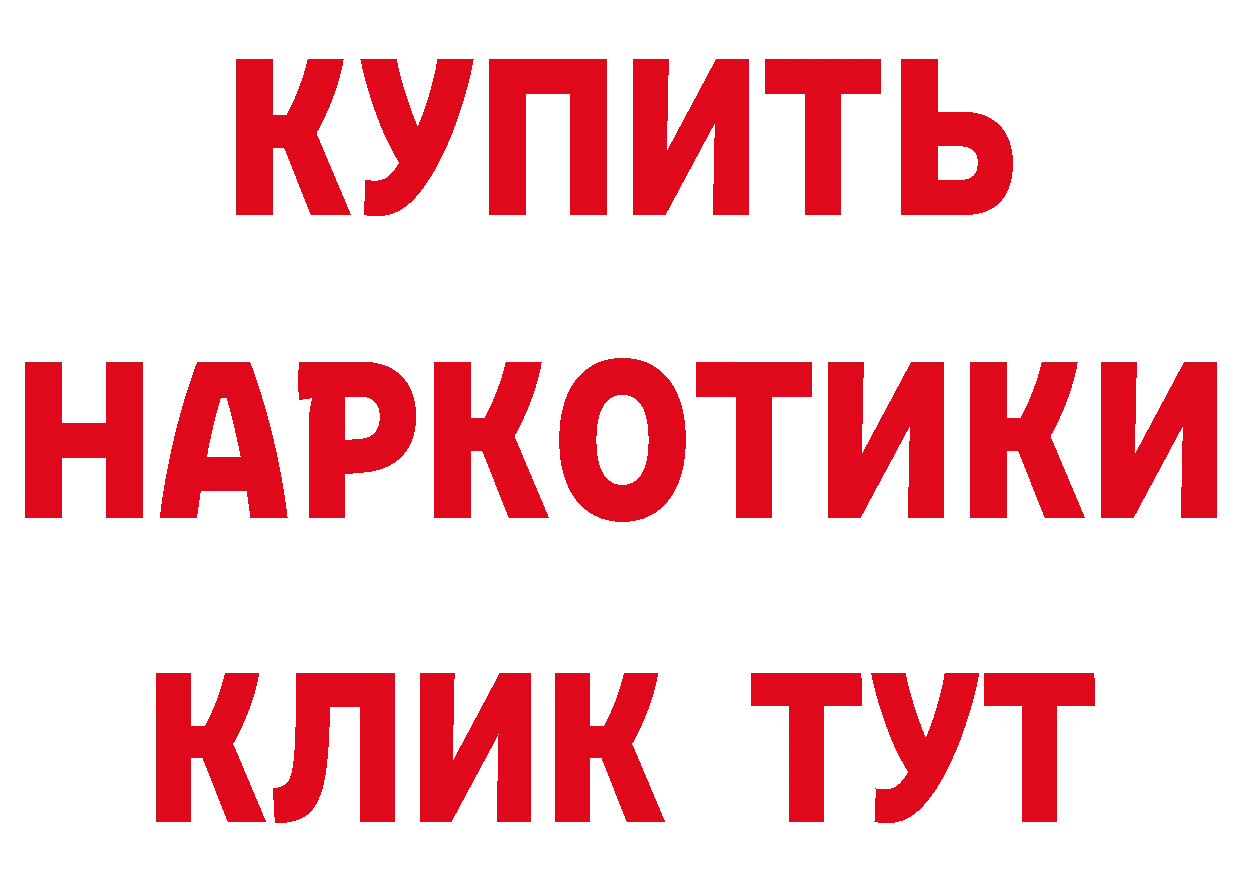 КУПИТЬ НАРКОТИКИ КЛИК ТУТ